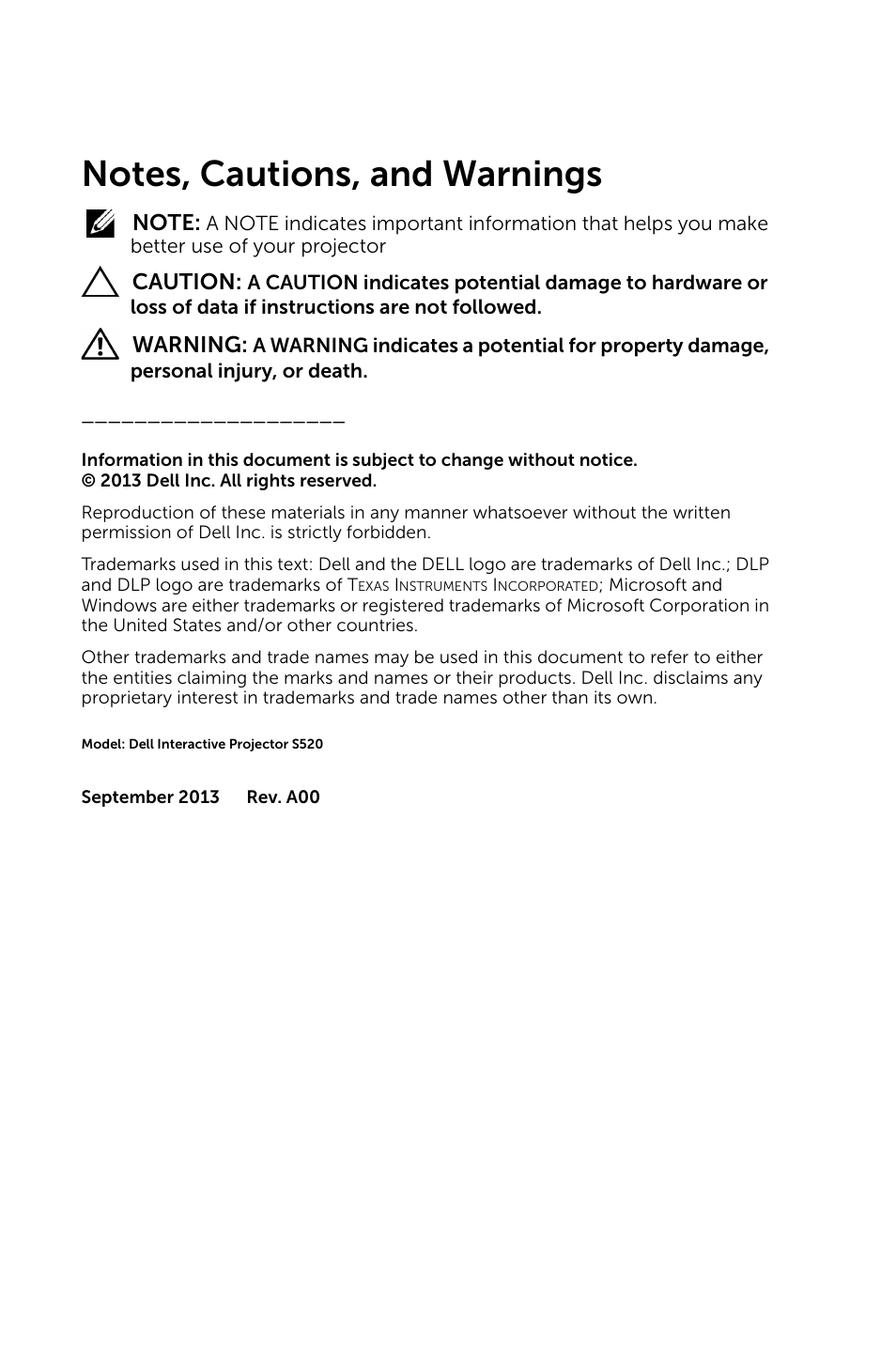 Notes, Cautions, and Warnings

NOTE: A NOTE indicates important information that helps you make better use of your projector

CAUTION: A CAUTION indicates potential damage to hardware or loss of data if instructions are not followed.

WARNING: A WARNING indicates a potential for property damage, personal injury, or death.

____________________

Information in this document is subject to change without notice.
© 2013 Dell Inc. All rights reserved.

Reproduction of these materials in any manner whatsoever without the written permission of Dell Inc. is strictly forbidden.

Trademarks used in this text: Dell and the DELL logo are trademarks of Dell Inc.; DLP and DLP logo are trademarks of Texas Instruments Incorporated; Microsoft and Windows are either trademarks or registered trademarks of Microsoft Corporation in the United States and/or other countries.

Other trademarks and trade names may be used in this document to refer to either the entities claiming the marks and names or their products. Dell Inc. disclaims any proprietary interest in trademarks and trade names other than its own.

Model: Dell Interactive Projector S520

September 2013 Rev. A00